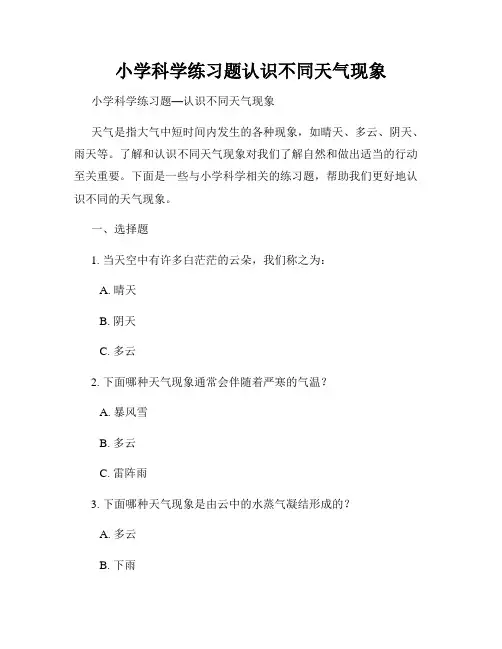 小学科学练习题认识不同天气现象

小学科学练习题—认识不同天气现象

天气是指大气中短时间内发生的各种现象，如晴天、多云、阴天、雨天等。了解和认识不同天气现象对我们了解自然和做出适当的行动至关重要。下面是一些与小学科学相关的练习题，帮助我们更好地认识不同的天气现象。

一、选择题

1. 当天空中有许多白茫茫的云朵，我们称之为：

A. 晴天

B. 阴天

C. 多云

2. 下面哪种天气现象通常会伴随着严寒的气温？

A. 暴风雪

B. 多云

C. 雷阵雨

3. 下面哪种天气现象是由云中的水蒸气凝结形成的？

A. 多云

B. 下雨